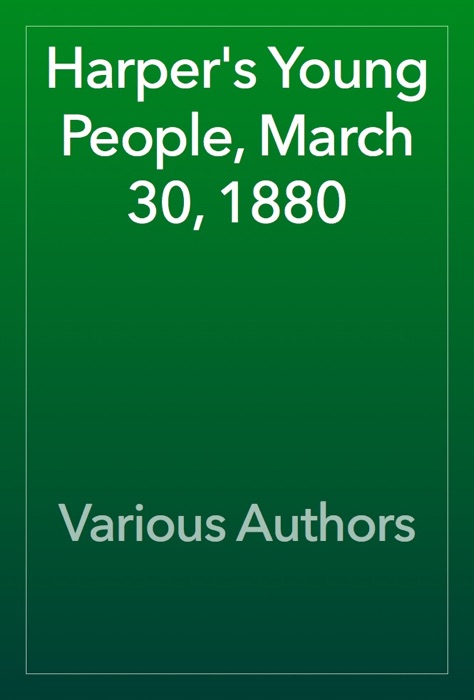 Harper's Young People, March 30, 1880

Various Authors